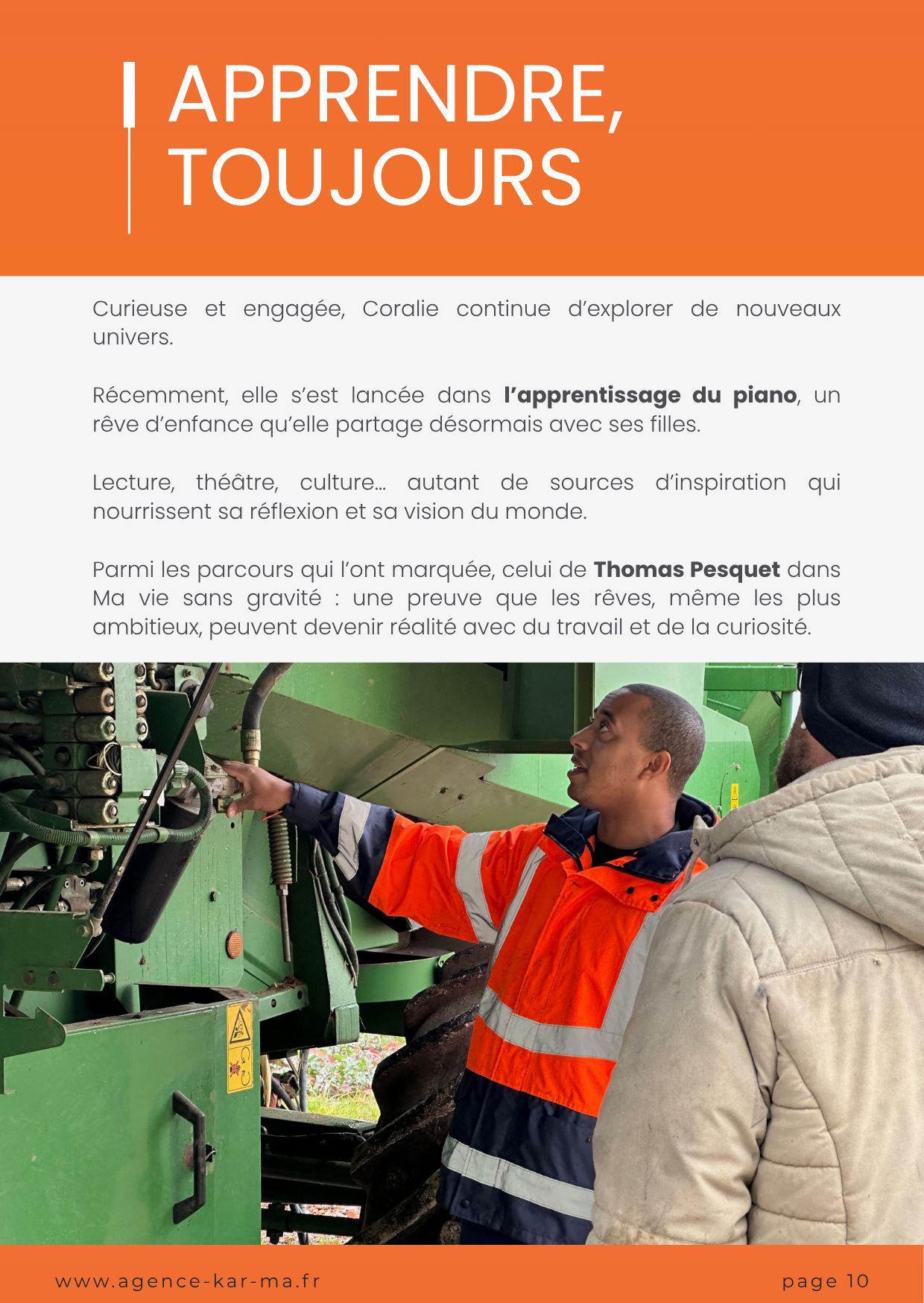 APPRENDRE, TOUJOURS

Curieuse et engagée, Coralie continue d'explorer de nouveaux univers.

Récemment, elle s'est lancée dans l'apprentissage du piano, un rêve d'enfance qu'elle partage désormais avec ses filles.

Lecture, théâtre, culture... autant de sources d'inspiration qui nourrissent sa réflexion et sa vision du monde.

Parmi les parcours qui l'ont marquée, celui de Thomas Pesquet dans Ma vie sans gravité : une preuve que les rêves, même les plus ambitieux, peuvent devenir réalité avec du travail et de la curiosité.

www.agence-kar-ma.fr

page 10